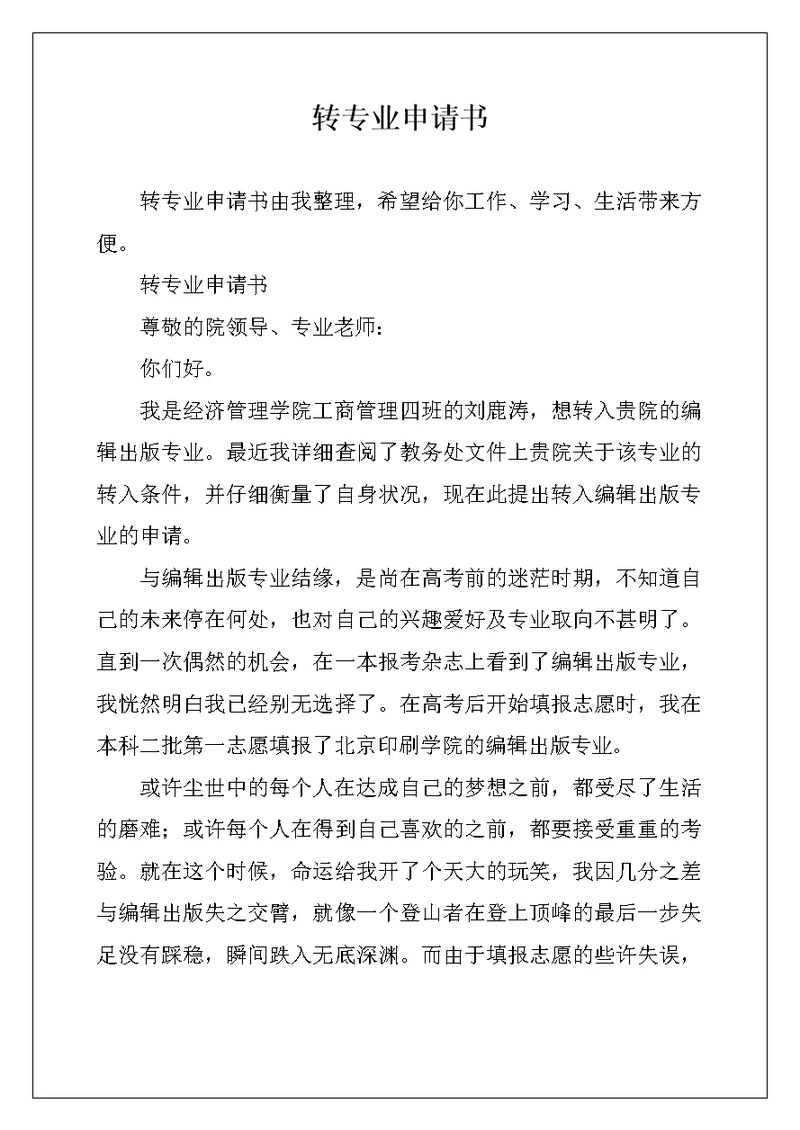 转专业申请书

转专业申请书由我整理，希望给你工作、学习、生活带来方便。

转专业申请书

尊敬的院领导、专业老师：

你们好。

我是经济管理学院工商管理四班的刘鹿涛，想转入贵院的编辑出版专业。最近我详细查阅了教务处文件上贵院关于该专业的转入条件，并仔细衡量了自身状况，现在此提出转入编辑出版专业的申请。

与编辑出版专业结缘，是尚在高考前的迷茫时期，不知道自己的未来停在何处，也对自己的兴趣爱好及专业取向不甚明了。直到一次偶然的机会，在一本报考杂志上看到了编辑出版专业，我恍然明白我已经别无选择了。在高考后开始填报志愿时，我在本科二批第一志愿填报了北京印刷学院的编辑出版专业。

或许尘世中的每个人在达成自己的梦想之前，都受尽了生活的磨难；或许每个人在得到自己喜欢的之前，都要接受重重的考验。就在这个时候，命运给我开了个天大的玩笑，我因几分之差与编辑出版失之交臂，就像一个登山者在登上顶峰的最后一步失足没有踩稳，瞬间跌入无底深渊。而由于填报志愿的些许失误，